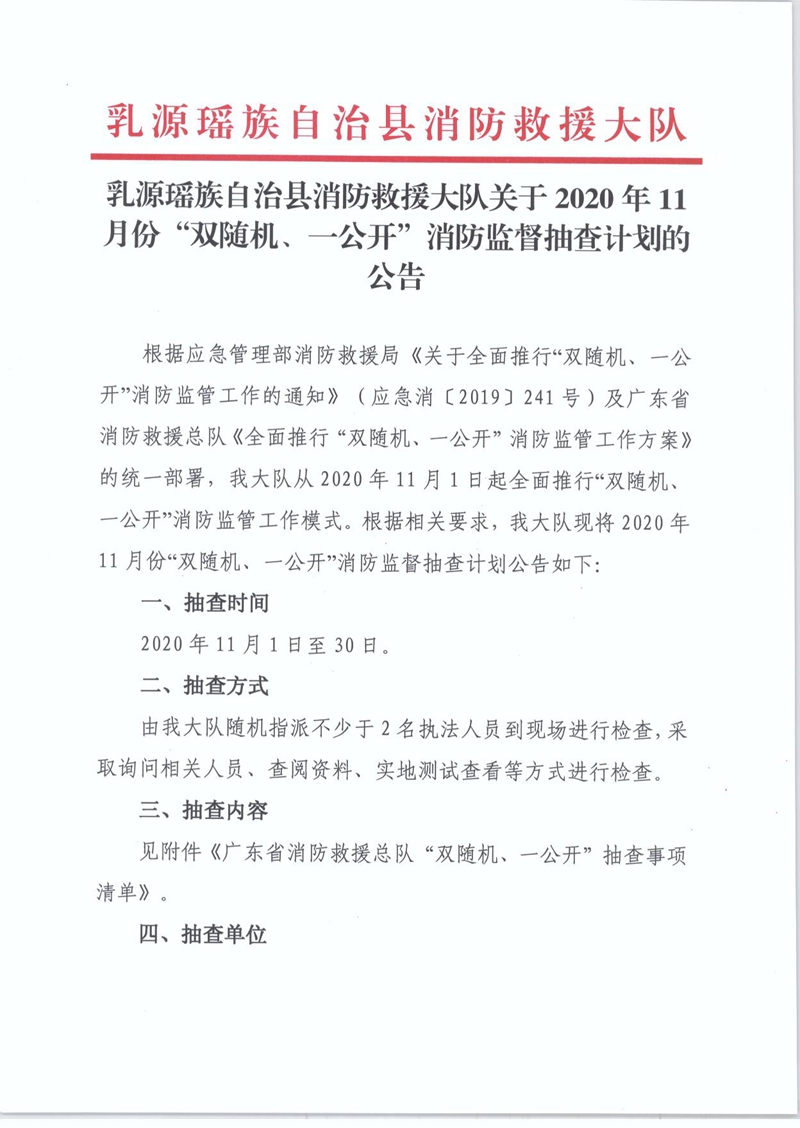 乳源瑶族自治县消防救援大队

乳源瑶族自治县消防救援大队关于 2020 年 11 月份“双随机、一公开”消防监督抽查计划的公告

根据应急管理部消防救援局《关于全面推行“双随机、一公开”消防监管工作的通知》（应急消〔2019〕241 号）及广东省消防救援总队《全面推行“双随机、一公开”消防监管工作方案》的统一部署，我大队从 2020 年 11 月 1 日起全面推行“双随机、一公开”消防监管工作模式。根据相关要求，我大队现将 2020 年 11 月份“双随机、一公开”消防监督抽查计划公告如下：

一、抽查时间

2020 年 11 月 1 日至 30 日。

二、抽查方式

由我大队随机指派不少于 2 名执法人员到现场进行检查，采取询问相关人员、查阅资料、实地测试查看等方式进行检查。

三、抽查内容

见附件《广东省消防救援总队“双随机、一公开”抽查事项清单》。

四、抽查单位